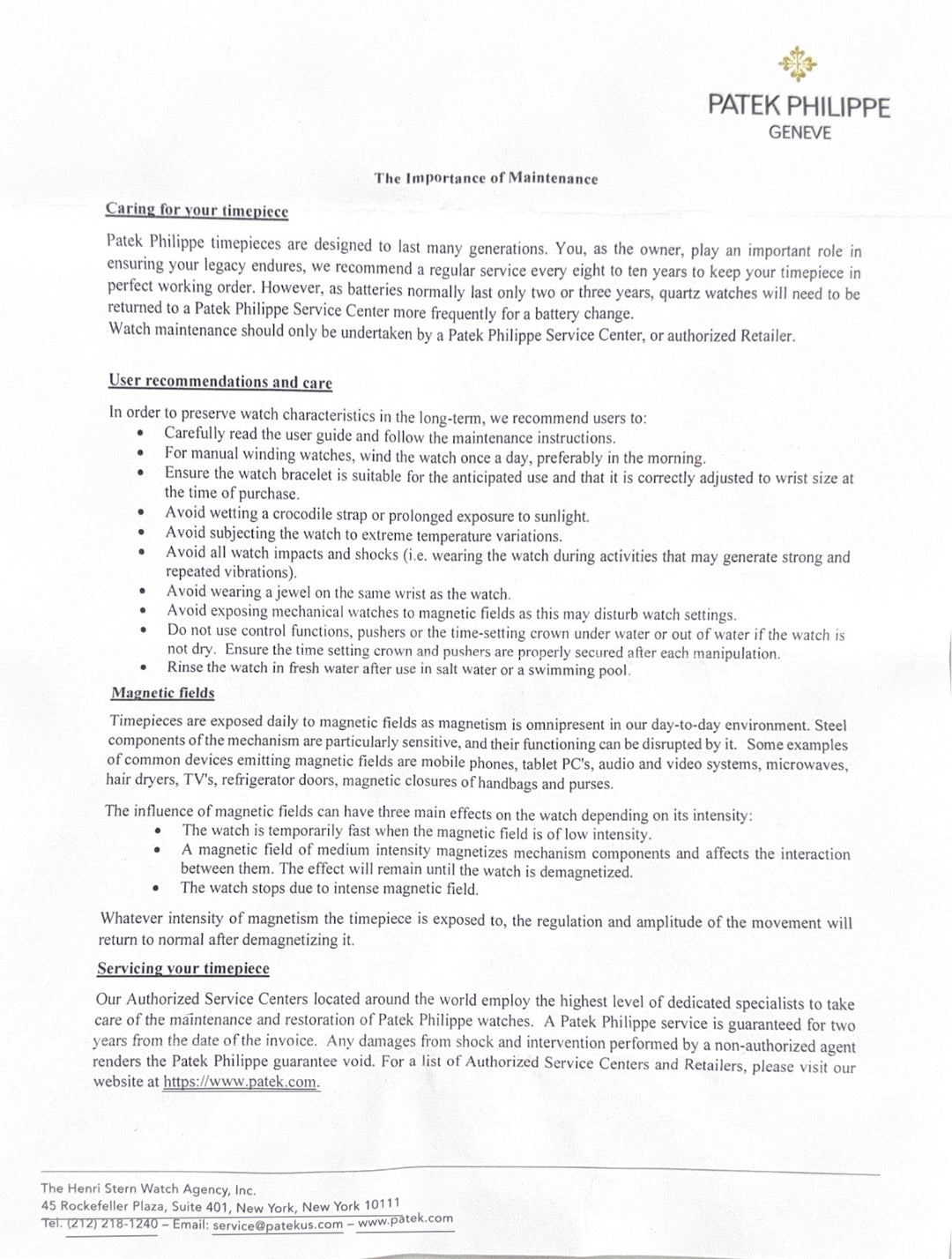 PATEK PHILIPPE
GENEVE

The Importance of Maintenance

Caring for your timepiece

Patek Philippe timepieces are designed to last many generations. You, as the owner, play an important role in ensuring your legacy endures, we recommend a regular service every eight to ten years to keep your timepiece in perfect working order. However, as batteries normally last only two or three years, quartz watches will need to be returned to a Patek Philippe Service Center more frequently for a battery change.
Watch maintenance should only be undertaken by a Patek Philippe Service Center, or authorized Retailer.

User recommendations and care

In order to preserve watch characteristics in the long-term, we recommend users to:
• Carefully read the user guide and follow the maintenance instructions.
• For manual winding watches, wind the watch once a day, preferably in the morning.
• Ensure the watch bracelet is suitable for the anticipated use and that it is correctly adjusted to wrist size at the time of purchase.
• Avoid wetting a crocodile strap or prolonged exposure to sunlight.
• Avoid subjecting the watch to extreme temperature variations.
• Avoid all watch impacts and shocks (i.e. wearing the watch during activities that may generate strong and repeated vibrations).
• Avoid wearing a jewel on the same wrist as the watch.
• Avoid exposing mechanical watches to magnetic fields as this may disturb watch settings.
• Do not use control functions, pushers or the time-setting crown under water or out of water if the watch is not dry. Ensure the time setting crown and pushers are properly secured after each manipulation.
• Rinse the watch in fresh water after use in salt water or a swimming pool.

Magnetic fields

Timepieces are exposed daily to magnetic fields as magnetism is omnipresent in our day-to-day environment. Steel components of the mechanism are particularly sensitive, and their functioning can be disrupted by it. Some examples of common devices emitting magnetic fields are mobile phones, tablet PC's, audio and video systems, microwaves, hair dryers, TV's, refrigerator doors, magnetic closures of handbags and purses.

The influence of magnetic fields can have three main effects on the watch depending on its intensity:
• The watch is temporarily fast when the magnetic field is of low intensity.
• A magnetic field of medium intensity magnetizes mechanism components and affects the interaction between them. The effect will remain until the watch is demagnetized.
• The watch stops due to intense magnetic field.

Whatever intensity of magnetism the timepiece is exposed to, the regulation and amplitude of the movement will return to normal after demagnetizing it.

Servicing your timepiece

Our Authorized Service Centers located around the world employ the highest level of dedicated specialists to take care of the maintenance and restoration of Patek Philippe watches. A Patek Philippe service is guaranteed for two years from the date of the invoice. Any damages from shock and intervention performed by a non-authorized agent renders the Patek Philippe guarantee void. For a list of Authorized Service Centers and Retailers, please visit our website at https://www.patek.com.

The Henri Stern Watch Agency, Inc.
45 Rockefeller Plaza, Suite 401, New York, New York 10111
Tel. (212) 218-1240 – Email: service@patekus.com – www.patek.com